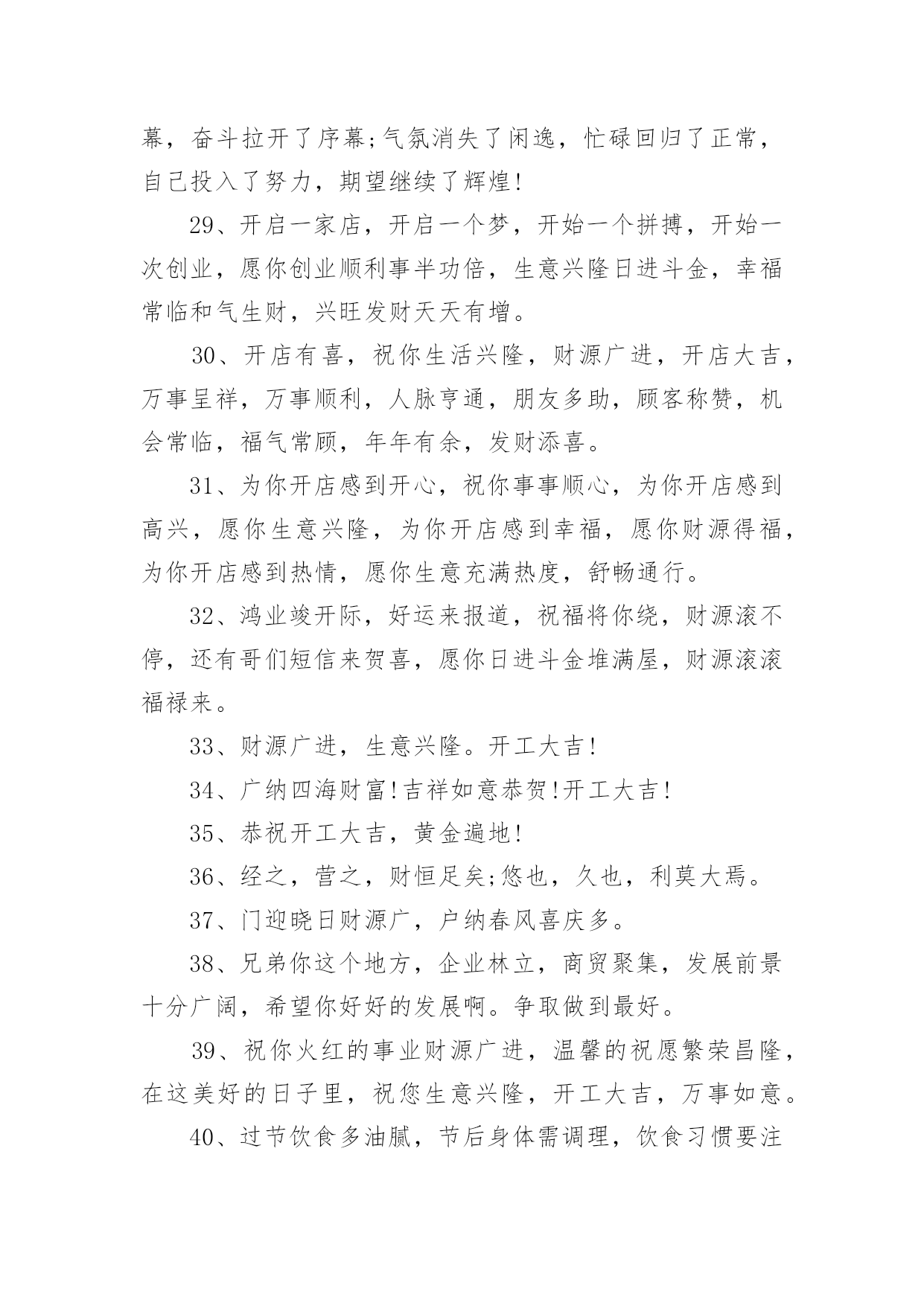 幕，奋斗拉开了序幕;气氛消失了闲逸，忙碌回归了正常，自己投入了努力，期望继续了辉煌!

29、开启一家店，开启一个梦，开始一个拼搏，开始一次创业，愿你创业顺利事半功倍，生意兴隆日进斗金，幸福常临和气生财，兴旺发财天天有增。

30、开店有喜，祝你生活兴隆，财源广进，开店大吉，万事呈祥，万事顺利，人脉亨通，朋友多助，顾客称赞，机会常临，福气常顾，年年有余，发财添喜。

31、为你开店感到开心，祝你事事顺心，为你开店感到高兴，愿你生意兴隆，为你开店感到幸福，愿你财源得福，为你开店感到热情，愿你生意充满热度，舒畅通行。

32、鸿业竣开际，好运来报道，祝福将你绕，财源滚不停，还有哥们短信来贺喜，愿你日进斗金堆满屋，财源滚滚福禄来。

33、财源广进，生意兴隆。开工大吉!

34、广纳四海财富!吉祥如意恭贺!开工大吉!

35、恭祝开工大吉，黄金遍地!

36、经之，营之，财恒足矣;悠也，久也，利莫大焉。

37、门迎晓日财源广，户纳春风喜庆多。

38、兄弟你这个地方，企业林立，商贸聚集，发展前景十分广阔，希望你好好的发展啊。争取做到最好。

39、祝你火红的事业财源广进，温馨的祝愿繁荣昌隆，在这美好的日子里，祝您生意兴隆，开工大吉，万事如意。

40、过节饮食多油腻，节后身体需调理，饮食习惯要注